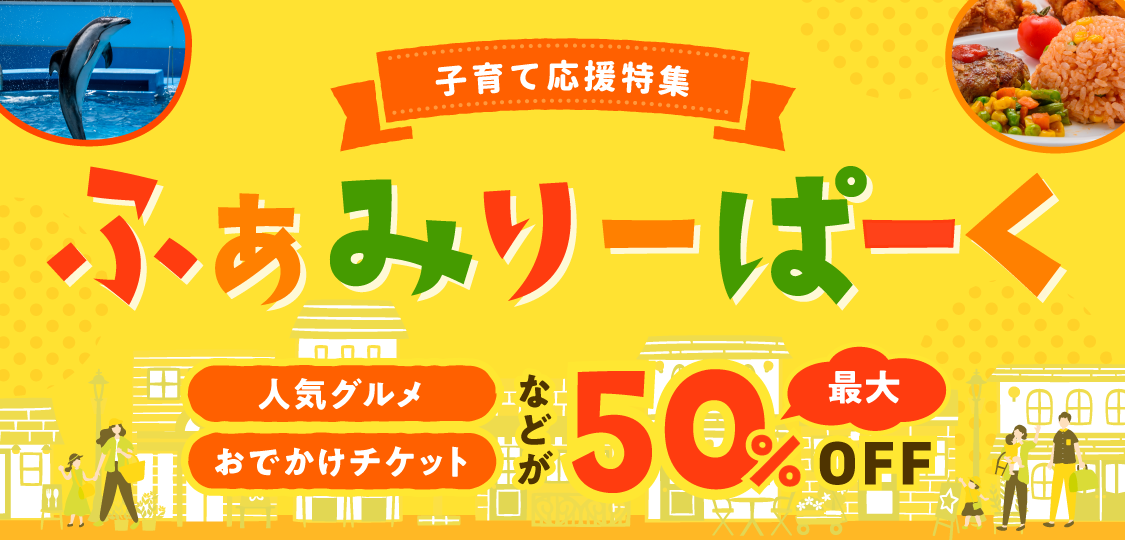 子育て応援特集

ふぁみりーぱーく

人気グルメ
おでかけチケット

などが

最大
50%
OFF